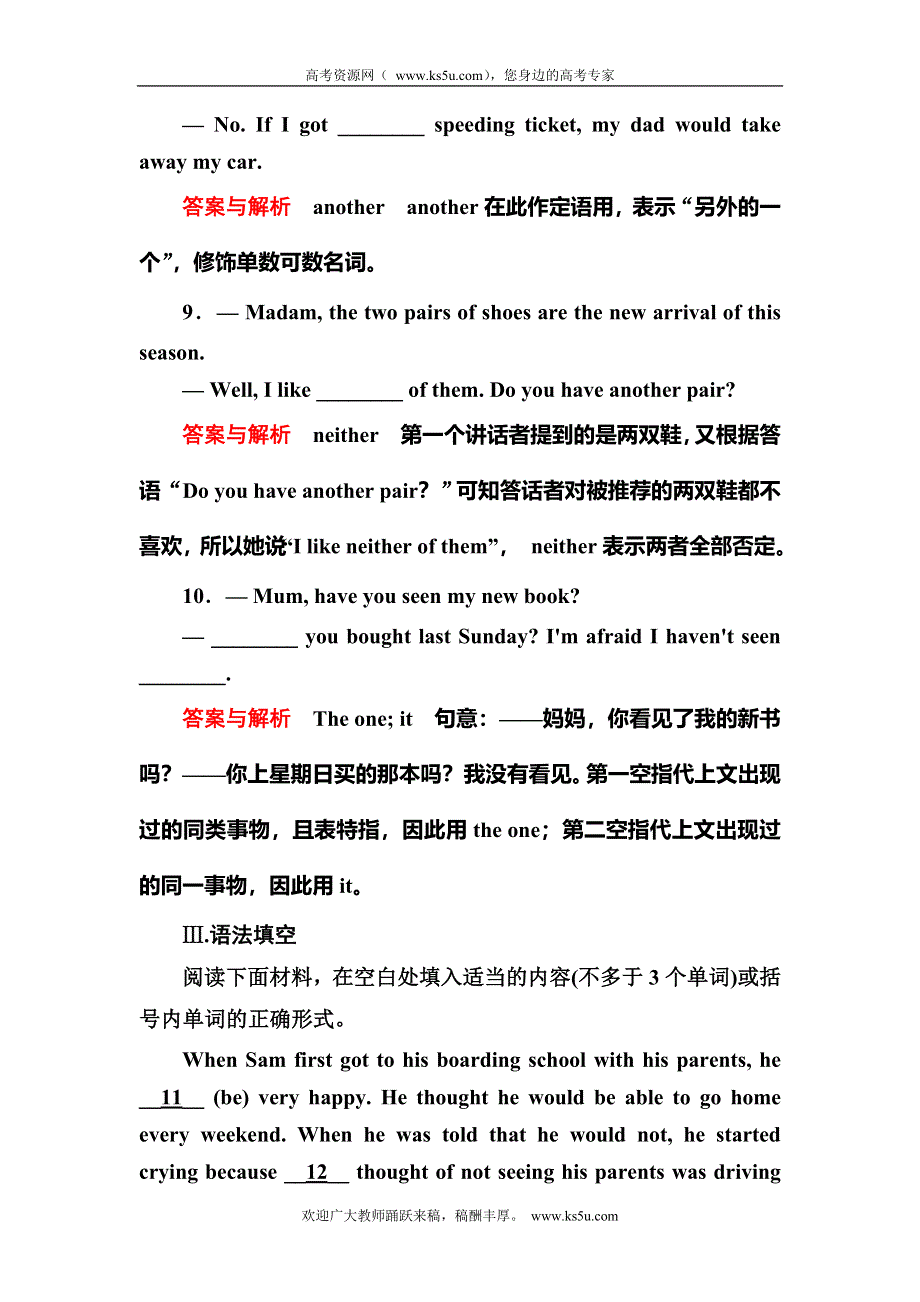 高考资源网（ www.ks5u.com），您身边的高考专家

— No. If I got ________ speeding ticket, my dad would take away my car.

答案与解析 another another 在此作定语用，表示“另外的一个”，修饰单数可数名词。

9．— Madam, the two pairs of shoes are the new arrival of this season.

— Well, I like ________ of them. Do you have another pair?

答案与解析 neither 第一个讲话者提到的是两双鞋，又根据答语“Do you have another pair？”可知答话者对被推荐的两双鞋都不喜欢，所以她说‘I like neither of them”， neither 表示两者全部否定。

10．— Mum, have you seen my new book?

— ________ you bought last Sunday? I'm afraid I haven't seen ________.

答案与解析 The one; it 句意：——妈妈，你看见了我的新书吗？——你上星期日买的那本吗？我没有看见。第一空指代上文出现过的同类事物，且表特指，因此用 the one；第二空指代上文出现过的同一事物，因此用 it。

Ⅲ.语法填空

阅读下面材料，在空白处填入适当的内容(不多于 3 个单词)或括号内单词的正确形式。

When Sam first got to his boarding school with his parents, he __11__ (be) very happy. He thought he would be able to go home every weekend. When he was told that he would not, he started crying because __12__ thought of not seeing his parents was driving

欢迎广大教师踊跃来稿，稿酬丰厚。 www.ks5u.com